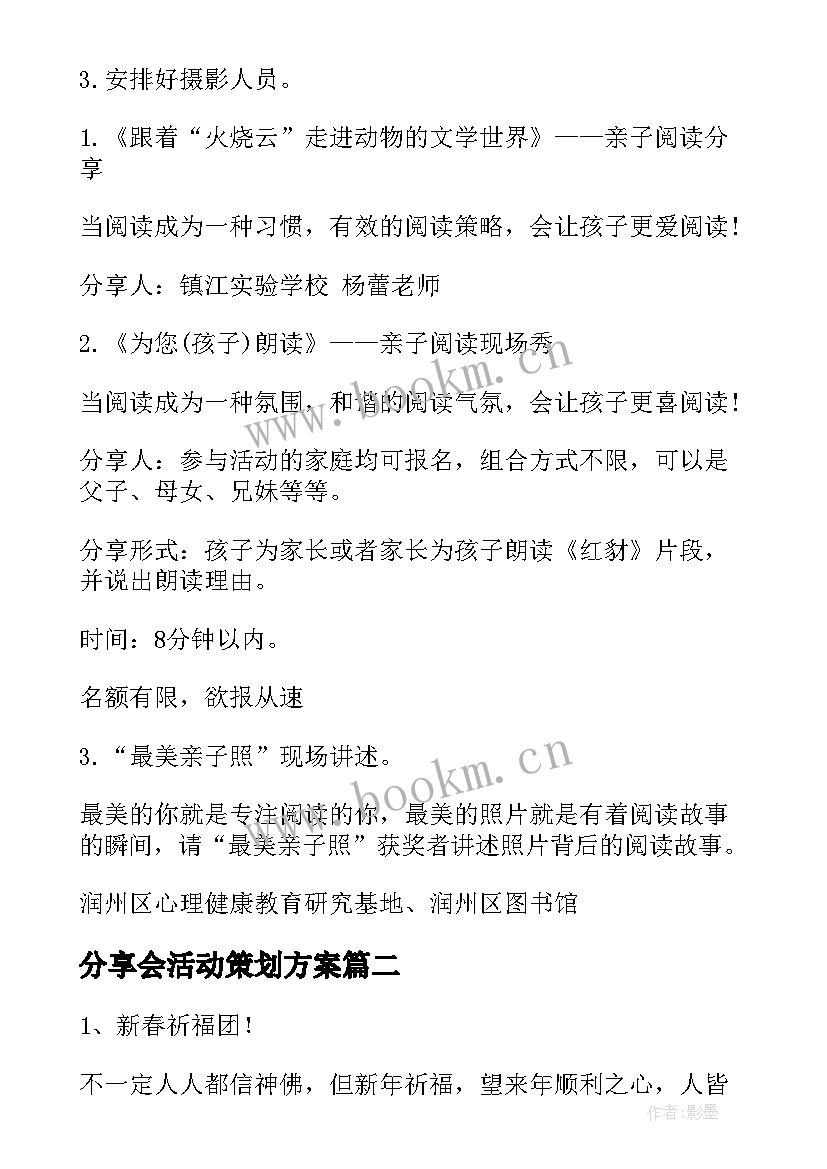 3. 安排好摄影人员。

1. 《跟着“火烧云”走进动物的文学世界》——亲子阅读分享

当阅读成为一种习惯，有效的阅读策略，会让孩子更爱阅读！

分享人：镇江实验学校 杨蕾老师

2. 《为您(孩子)朗读》——亲子阅读现场秀

当阅读成为一种氛围，和谐的阅读气氛，会让孩子更喜阅读！

分享人：参与活动的家庭均可报名，组合方式不限，可以是父子、母女、兄妹等等。

分享形式：孩子为家长或者家长为孩子朗读《红豺》片段，并说出朗读理由。

时间：8分钟以内。

名额有限，欲报从速

3. “最美亲子照”现场讲述。

最美的你就是专注阅读的你，最美的照片就是有着阅读故事的瞬间，请“最美亲子照”获奖者讲述照片背后的阅读故事。

润州区心理健康教育研究基地、润州区图书馆

分享会活动策划方案篇二

1、新春祈福团！

不一定人人都信神佛，但新年祈福，望来年顺利之心，人皆

www.bookm.cn

www.bookm.cn

作者:影墨